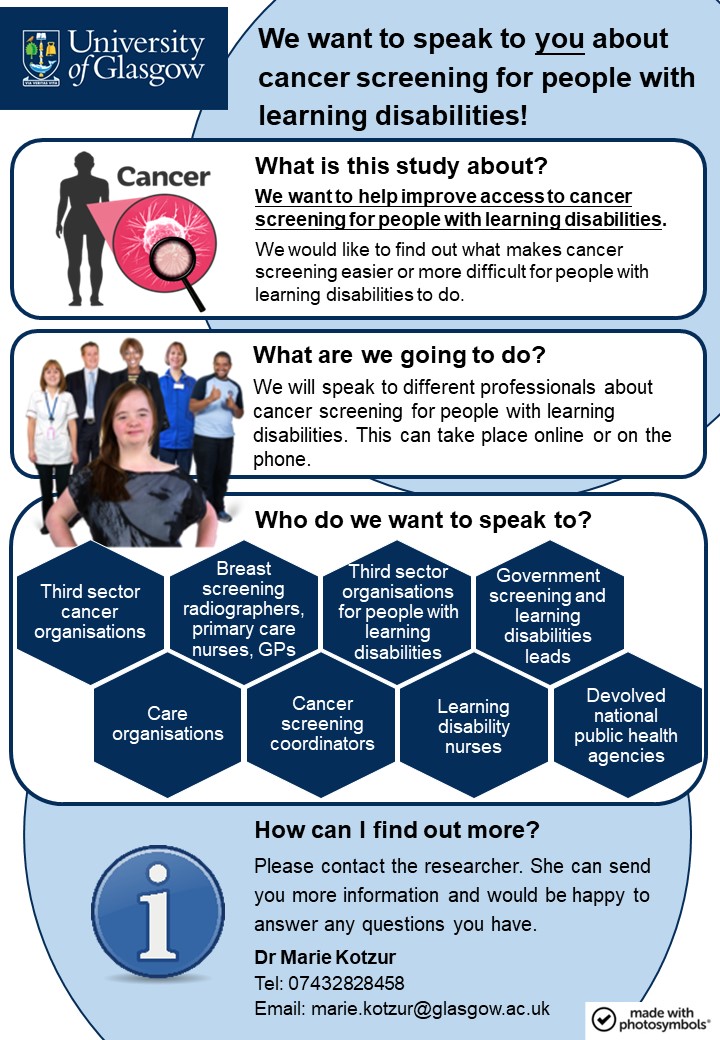 University of Glasgow

We want to speak to you about cancer screening for people with learning disabilities!

Cancer

What is this study about?

We want to help improve access to cancer screening for people with learning disabilities.

We would like to find out what makes cancer screening easier or more difficult for people with learning disabilities to do.

What are we going to do?

We will speak to different professionals about cancer screening for people with learning disabilities. This can take place online or on the phone.

Who do we want to speak to?

Third sector cancer organisations

Breast screening radiographers, primary care nurses, GPs

Third sector organisations for people with learning disabilities

Government screening and learning disabilities leads

Care organisations

Cancer screening coordinators

Learning disability nurses

Devolved national public health agencies

How can I find out more?

Please contact the researcher. She can send you more information and would be happy to answer any questions you have.

Dr Marie Kotzur
Tel: 07432828458
Email: marie.kotzur@glasgow.ac.uk

made with photosymbols®